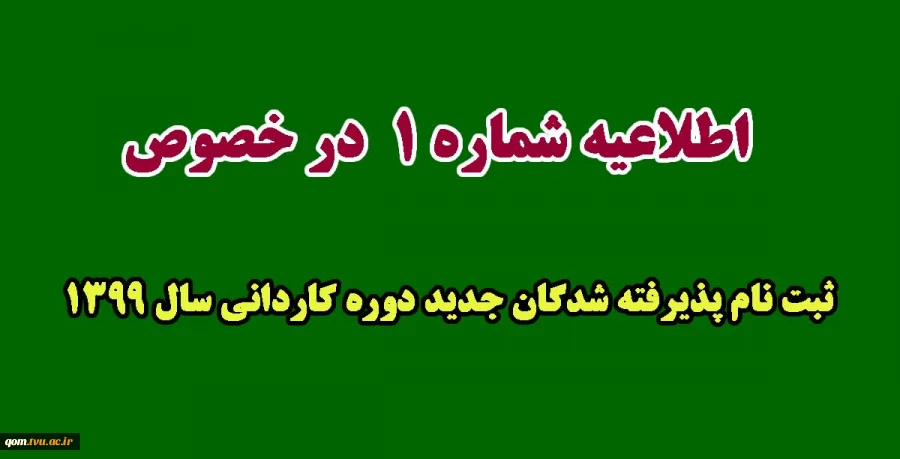 اطلاعیه شماره ۱ در خصوص

ثبت نام پذیرفته شدگان جدید دوره کاردانی سال ۱۳۹۹

qom.tvu.ac.ir